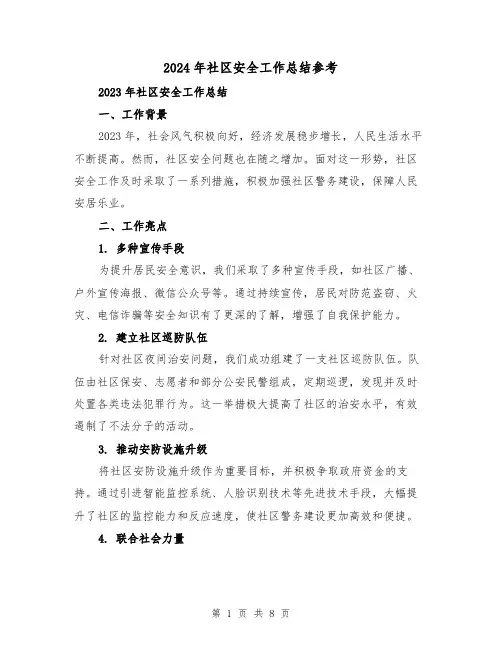 2024 年社区安全工作总结参考

2023 年社区安全工作总结

一、工作背景

2023 年，社会风气积极向好，经济发展稳步增长，人民生活水平不断提高。然而，社区安全问题也在随之增加。面对这一形势，社区安全工作及时采取了一系列措施，积极加强社区警务建设，保障人民安居乐业。

二、工作亮点

1. 多种宣传手段

为提升居民安全意识，我们采取了多种宣传手段，如社区广播、户外宣传海报、微信公众号等。通过持续宣传，居民对防范盗窃、火灾、电信诈骗等安全知识有了更深的了解，增强了自我保护能力。

2. 建立社区巡防队伍

针对社区夜间治安问题，我们成功组建了一支社区巡防队伍。队伍由社区保安、志愿者和部分公安民警组成，定期巡逻，发现并及时处置各类违法犯罪行为。这一举措极大提高了社区的治安水平，有效遏制了不法分子的活动。

3. 推动安防设施升级

将社区安防设施升级作为重要目标，并积极争取政府资金的支持。通过引进智能监控系统、人脸识别技术等先进技术手段，大幅提升了社区的监控能力和反应速度，使社区警务建设更加高效和便捷。

4. 联合社会力量

第 1 页 共 8 页